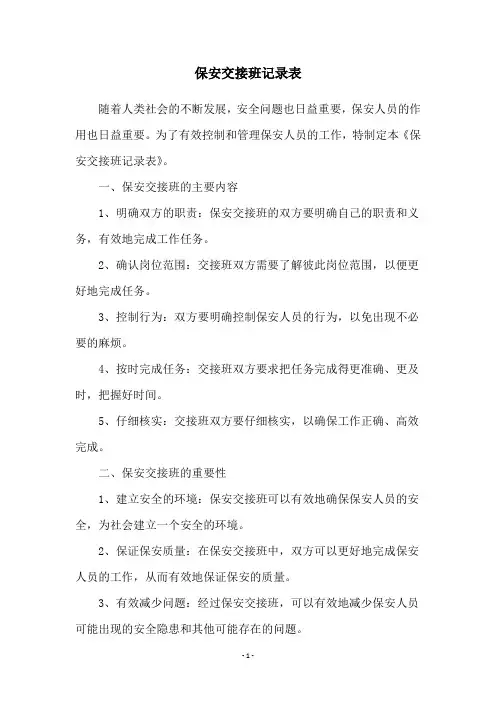 保安交接班记录表

随着人类社会的不断发展，安全问题也日益重要，保安人员的作用也日益重要。为了有效控制和管理保安人员的工作，特制定本《保安交接班记录表》。

一、保安交接班的主要内容

1、明确双方的职责：保安交接班的双方要明确自己的职责和义务，有效地完成工作任务。

2、确认岗位范围：交接班双方需要了解彼此岗位范围，以便更好地完成任务。

3、控制行为：双方要明确控制保安人员的行为，以免出现不必要的麻烦。

4、按时完成任务：交接班双方要求把任务完成得更准确、更及时，把握好时间。

5、仔细核实：交接班双方要仔细核实，以确保工作正确、高效完成。

二、保安交接班的重要性

1、建立安全的环境：保安交接班可以有效地确保保安人员的安全，为社会建立一个安全的环境。

2、保证保安质量：在保安交接班中，双方可以更好地完成保安人员的工作，从而有效地保证保安的质量。

3、有效减少问题：经过保安交接班，可以有效地减少保安人员可能出现的安全隐患和其他可能存在的问题。

- 1 -